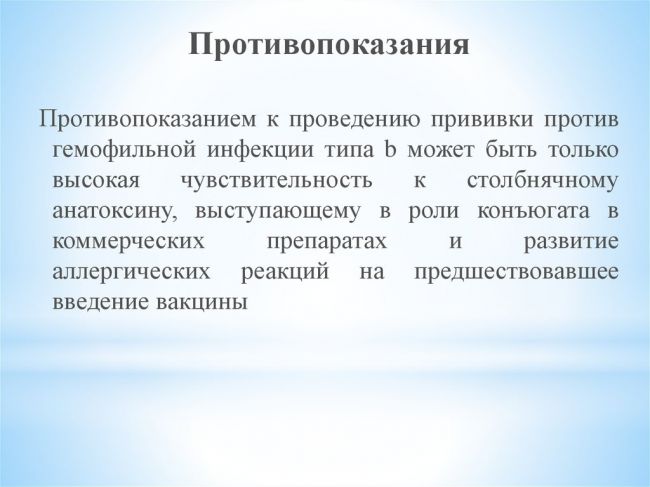 Противопоказания

Противопоказанием к проведению прививки против гемофильной инфекции типа b может быть только высокая чувствительность к столбнячному анатоксину, выступающему в роли конъюгата в коммерческих препаратах и развитие аллергических реакций на предшествовавшее введение вакцины